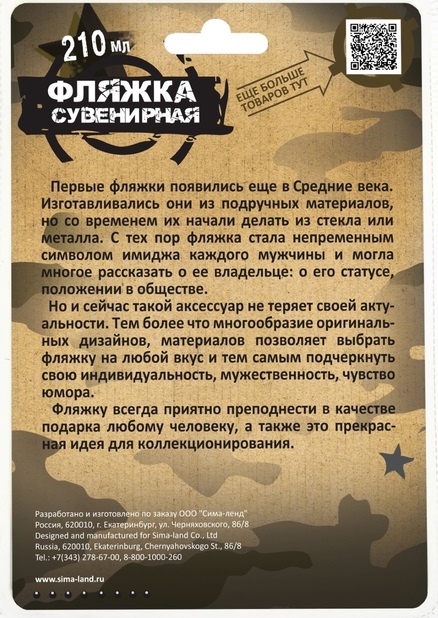 210 мл

ФЛЯЖКА
СУВЕНИРНАЯ

ЕЩЕ БОЛЬШЕ
ТОВАРОВ ТУТ

Первые фляжки появились еще в Средние века. Изготавливались они из подручных материалов, но со временем их начали делать из стекла или металла. С тех пор фляжка стала непременным символом имиджа каждого мужчины и могла многое рассказать о ее владельце: о его статусе, положении в обществе.

Но и сейчас такой аксессуар не теряет своей актуальности. Тем более что многообразие оригинальных дизайнов, материалов позволяет выбрать фляжку на любой вкус и тем самым подчеркнуть свою индивидуальность, мужественность, чувство юмора.

Фляжку всегда приятно преподнести в качестве подарка любому человеку, а также это прекрасная идея для коллекционирования.

Разработано и изготовлено по заказу ООО "Сима-ленд"
Россия, 620010, г. Екатеринбург, ул. Черняховского, 86/8
Designed and manufactured for Sima-land Co., Ltd
Russia, 620010, Ekaterinburg, Chernyahovskogo St., 86/8
Tel.: +7(343) 278-67-00, 8-800-1000-260

www.sima-land.ru